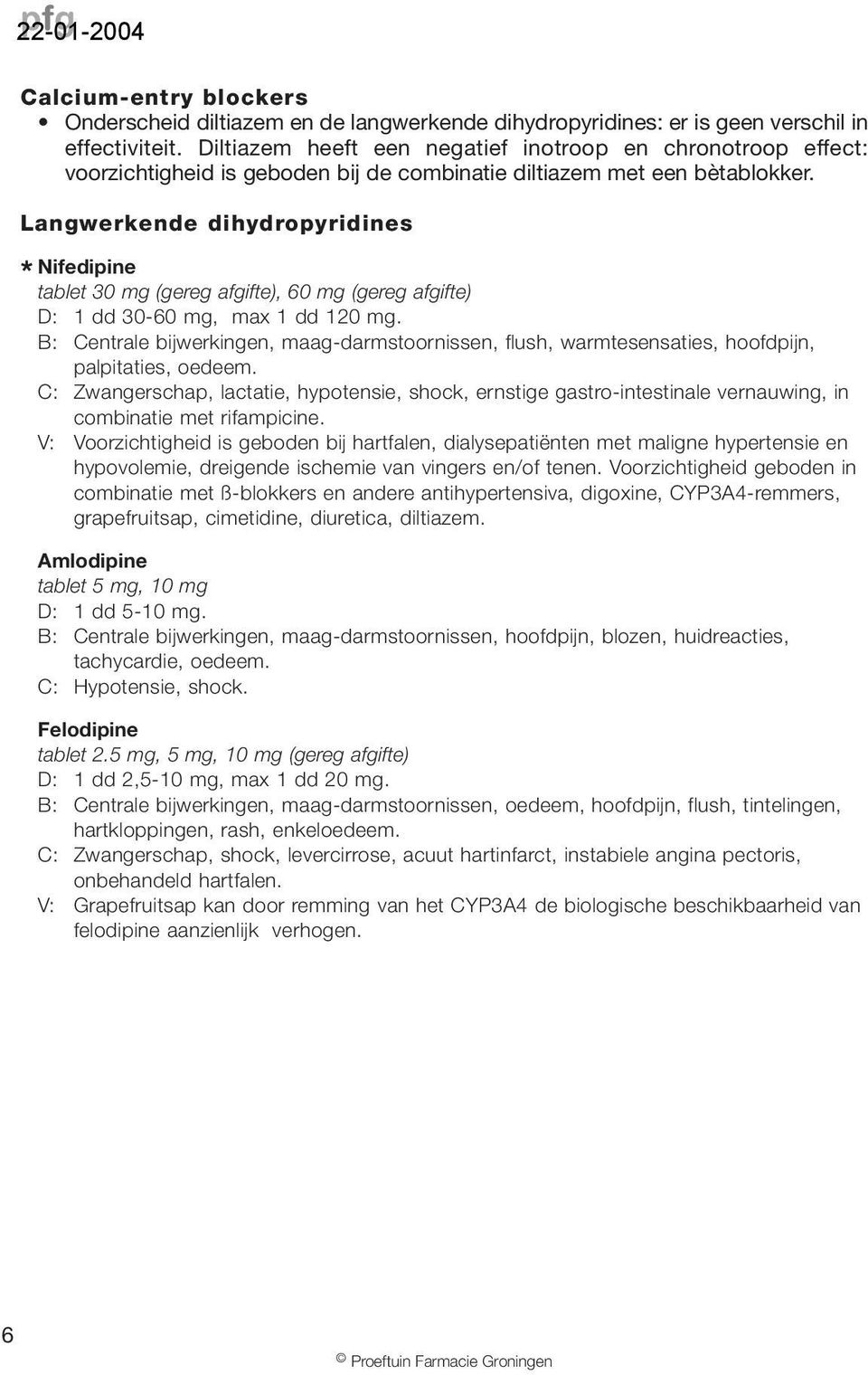 pfg
22-01-2004

Calcium-entry blockers
• Onderscheid diltiazem en de langwerkende dihydropyridines: er is geen verschil in effectiviteit. Diltiazem heeft een negatief inotroop en chronotroop effect: voorzichtigheid is geboden bij de combinatie diltiazem met een bètablokker.

Langwerkende dihydropyridines

* Nifedipine
tablet 30 mg (gereg afgifte), 60 mg (gereg afgifte)
D: 1 dd 30-60 mg, max 1 dd 120 mg.
B: Centrale bijwerkingen, maag-darmstoornissen, flush, warmtesensaties, hoofdpijn, palpitaties, oedeem.
C: Zwangerschap, lactatie, hypotensie, shock, ernstige gastro-intestinale vernauwing, in combinatie met rifampicine.
V: Voorzichtigheid is geboden bij hartfalen, dialysepatiënten met maligne hypertensie en hypovolemie, dreigende ischemie van vingers en/of tenen. Voorzichtigheid geboden in combinatie met ß-blokkers en andere antihypertensiva, digoxine, CYP3A4-remmers, grapefruitsap, cimetidine, diuretica, diltiazem.

Amlodipine
tablet 5 mg, 10 mg
D: 1 dd 5-10 mg.
B: Centrale bijwerkingen, maag-darmstoornissen, hoofdpijn, blozen, huidreacties, tachycardie, oedeem.
C: Hypotensie, shock.

Felodipine
tablet 2.5 mg, 5 mg, 10 mg (gereg afgifte)
D: 1 dd 2,5-10 mg, max 1 dd 20 mg.
B: Centrale bijwerkingen, maag-darmstoornissen, oedeem, hoofdpijn, flush, tintelingen, hartkloppingen, rash, enkeloedeem.
C: Zwangerschap, shock, levercirrose, acuut hartinfarct, instabiele angina pectoris, onbehandeld hartfalen.
V: Grapefruitsap kan door remming van het CYP3A4 de biologische beschikbaarheid van felodipine aanzienlijk verhogen.

6

© Proeftuin Farmacie Groningen